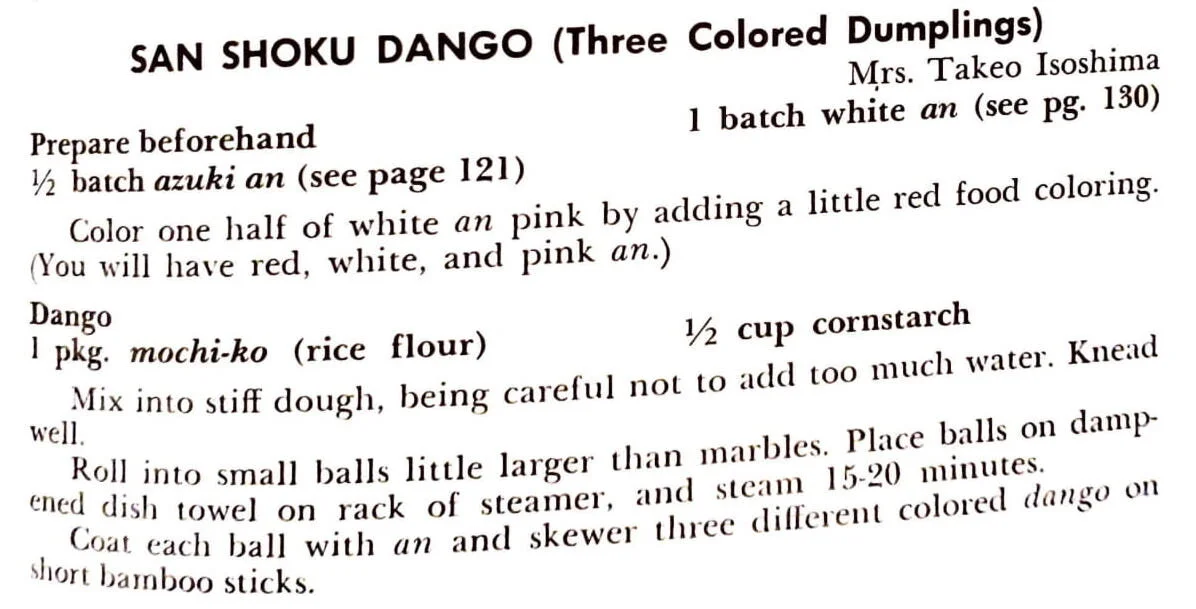 SAN SHOKU DANGO (Three Colored Dumplings)

Mrs. Takeo Isoshima

Prepare beforehand

½ batch azuki an (see page 121)

1 batch white an (see pg. 130)

Color one half of white an pink by adding a little red food coloring. (You will have red, white, and pink an.)

Dango

1 pkg. mochi-ko (rice flour)

½ cup cornstarch

Mix into stiff dough, being careful not to add too much water. Knead well.

Roll into small balls little larger than marbles. Place balls on dampened dish towel on rack of steamer, and steam 15-20 minutes.

Coat each ball with an and skewer three different colored dango on short bamboo sticks.